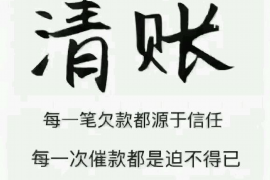 清账

每一笔欠款都源于信任

每一次催款都是迫不得已